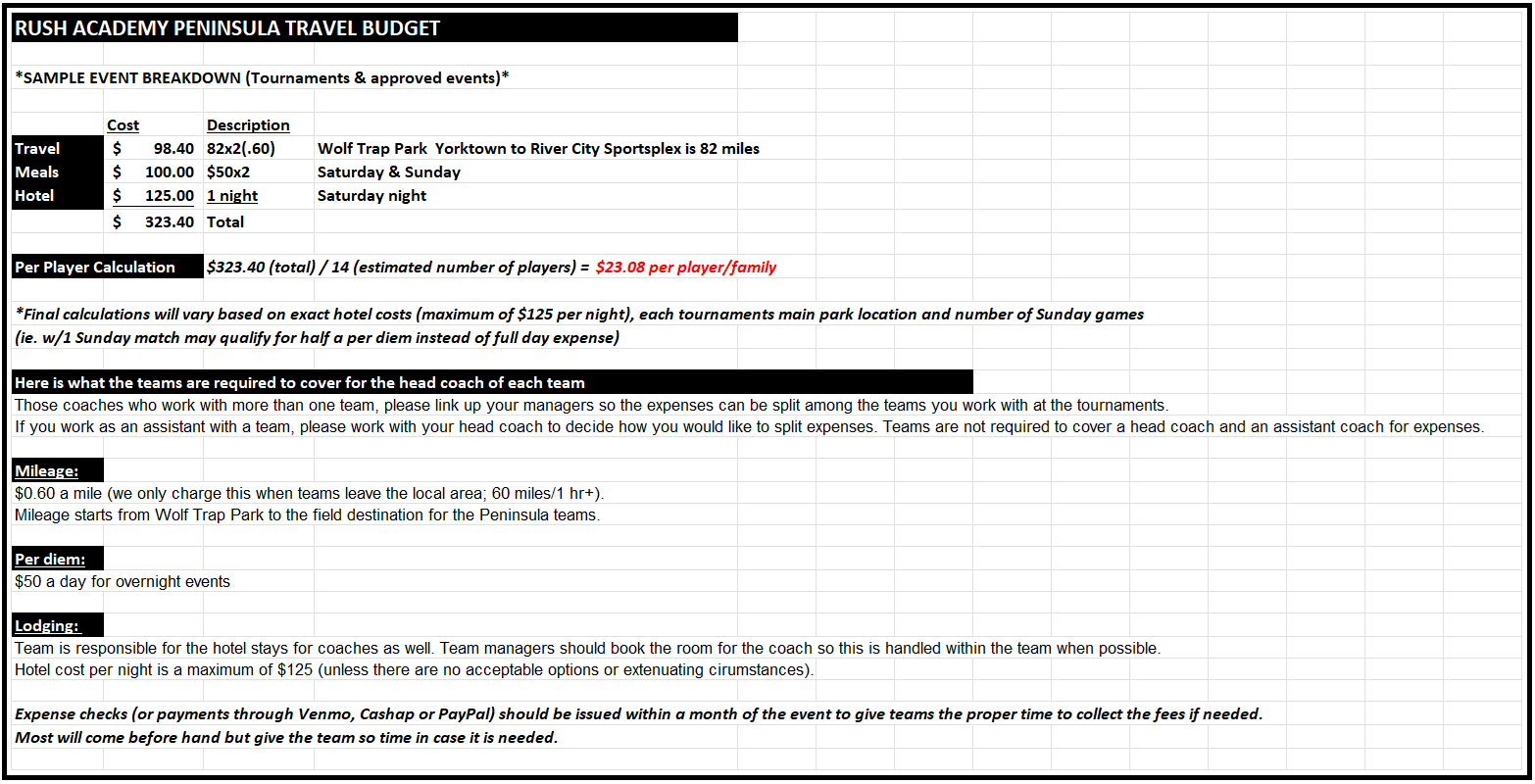 RUSH ACADEMY PENINSULA TRAVEL BUDGET

*SAMPLE EVENT BREAKDOWN (Tournaments & approved events)*

| | Cost | Description | |
|---|---|---|---|
| Travel | \$ 98.40 | 82x2(.60) | Wolf Trap Park Yorktown to River City Sportsplex is 82 miles |
| Meals | \$ 100.00 | \$50x2 | Saturday & Sunday |
| Hotel | \$ 125.00 | 1 night | Saturday night |
| | \$ 323.40 | Total | |

Per Player Calculation \$323.40 (total) / 14 (estimated number of players) = \$23.08 per player/family

*Final calculations will vary based on exact hotel costs (maximum of \$125 per night), each tournaments main park location and number of Sunday games
(ie. w/1 Sunday match may qualify for half a per diem instead of full day expense)

Here is what the teams are required to cover for the head coach of each team
Those coaches who work with more than one team, please link up your managers so the expenses can be split among the teams you work with at the tournaments.
If you work as an assistant with a team, please work with your head coach to decide how you would like to split expenses. Teams are not required to cover a head coach and an assistant coach for expenses.

Mileage:
\$0.60 a mile (we only charge this when teams leave the local area; 60 miles/1 hr+).
Mileage starts from Wolf Trap Park to the field destination for the Peninsula teams.

Per diem:
\$50 a day for overnight events

Lodging:
Team is responsible for the hotel stays for coaches as well. Team managers should book the room for the coach so this is handled within the team when possible.
Hotel cost per night is a maximum of \$125 (unless there are no acceptable options or extenuating cirumstances).

Expense checks (or payments through Venmo, Cashap or PayPal) should be issued within a month of the event to give teams the proper time to collect the fees if needed.
Most will come before hand but give the team so time in case it is needed.